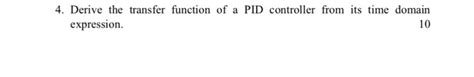 4. Derive the transfer function of a PID controller from its time domain expression. 10